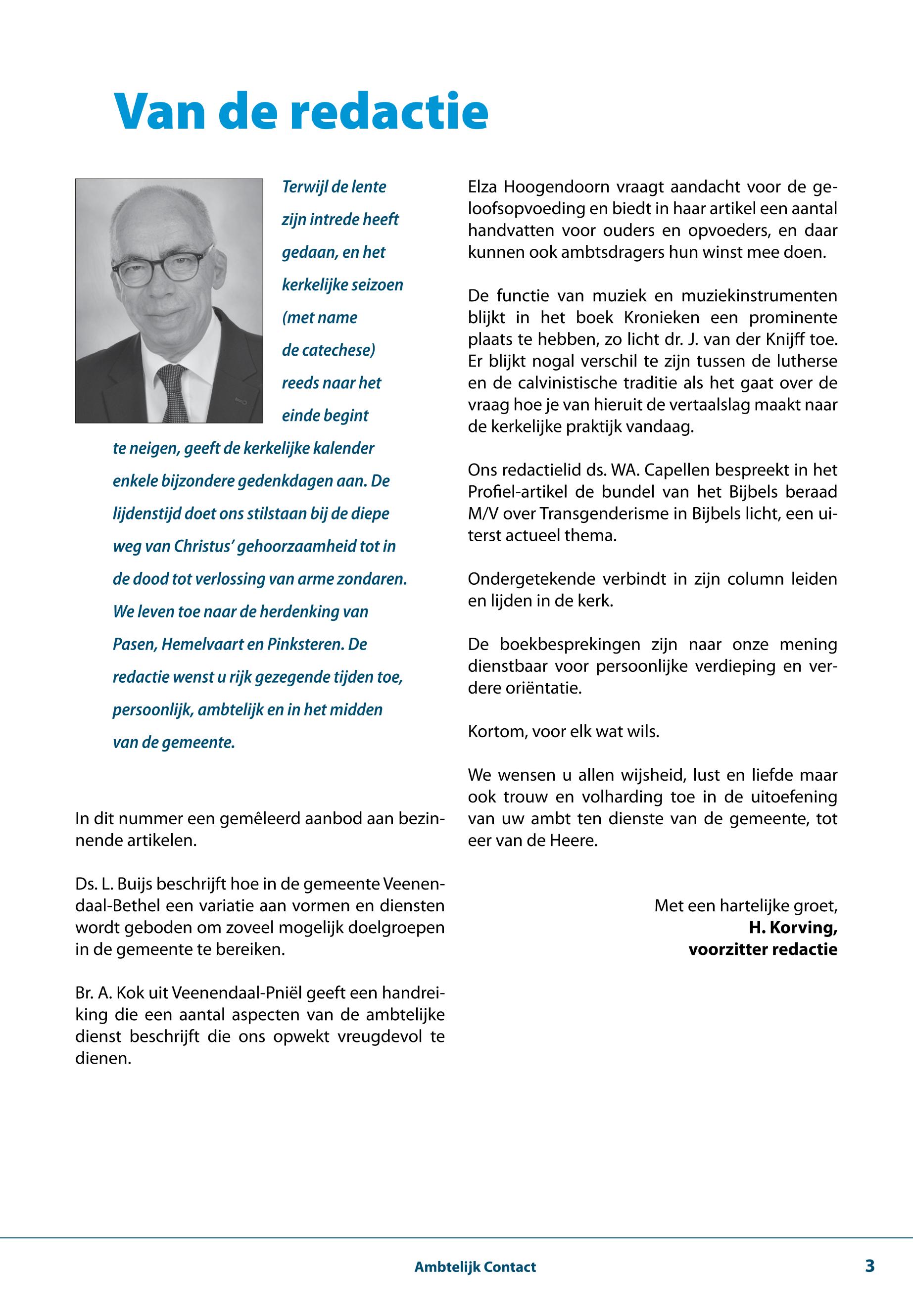 Van de redactie

Terwijl de lente zijn intrede heeft gedaan, en het kerkelijke seizoen (met name de catechese) reeds naar het einde begint te neigen, geeft de kerkelijke kalender enkele bijzondere gedenkdagen aan. De lijdenstijd doet ons stilstaan bij de diepe weg van Christus' gehoorzaamheid tot in de dood tot verlossing van arme zondaren. We leven toe naar de herdenking van Pasen, Hemelvaart en Pinksteren. De redactie wenst u rijk gezegende tijden toe, persoonlijk, ambtelijk en in het midden van de gemeente.

In dit nummer een gemêleerd aanbod aan bezinnende artikelen.

Ds. L. Buijs beschrijft hoe in de gemeente Veenendaal-Bethel een variatie aan vormen en diensten wordt geboden om zoveel mogelijk doelgroepen in de gemeente te bereiken.

Br. A. Kok uit Veenendaal-Pniël geeft een handreiking die een aantal aspecten van de ambtelijke dienst beschrijft die ons opwekt vreugdevol te dienen.

Elza Hoogendoorn vraagt aandacht voor de geloofsopvoeding en biedt in haar artikel een aantal handvatten voor ouders en opvoeders, en daar kunnen ook ambtsdragers hun winst mee doen.

De functie van muziek en muziekinstrumenten blijkt in het boek Kronieken een prominente plaats te hebben, zo licht dr. J. van der Knijff toe. Er blijkt nogal verschil te zijn tussen de lutherse en de calvinistische traditie als het gaat over de vraag hoe je van hieruit de vertaalslag maakt naar de kerkelijke praktijk vandaag.

Ons redactielid ds. WA. Capellen bespreekt in het Profiel-artikel de bundel van het Bijbels beraad M/V over Transgenderisme in Bijbels licht, een uiterst actueel thema.

Ondergetekende verbindt in zijn column leiden en lijden in de kerk.

De boekbesprekingen zijn naar onze mening dienstbaar voor persoonlijke verdieping en verdere oriëntatie.

Kortom, voor elk wat wils.

We wensen u allen wijsheid, lust en liefde maar ook trouw en volharding toe in de uitoefening van uw ambt ten dienste van de gemeente, tot eer van de Heere.

Met een hartelijke groet,
H. Korving,
voorzitter redactie

Ambtelijk Contact 3